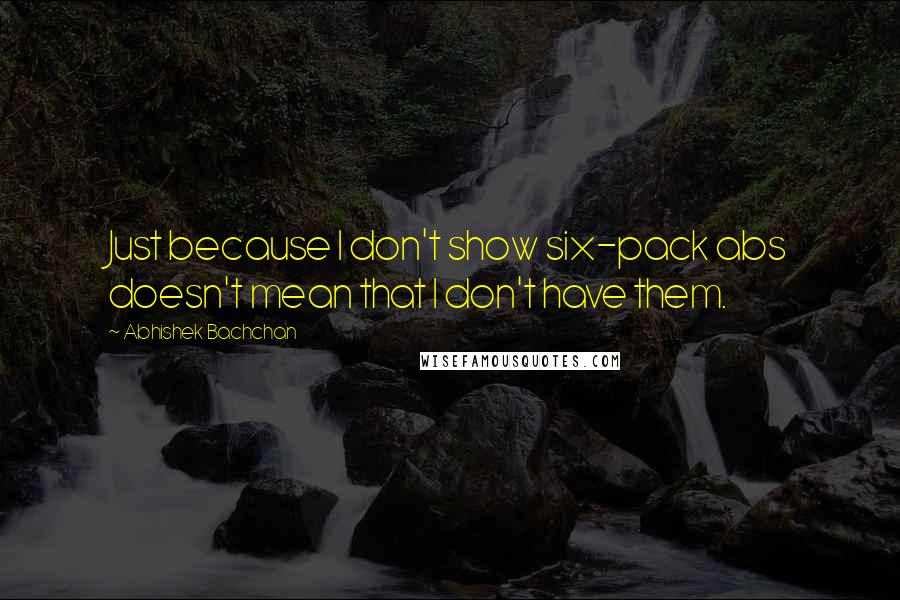 Just because I don't show six-pack abs doesn't mean that I don't have them.

~ Abhishek Bachchan

WISEFAMOUSQUOTES.COM